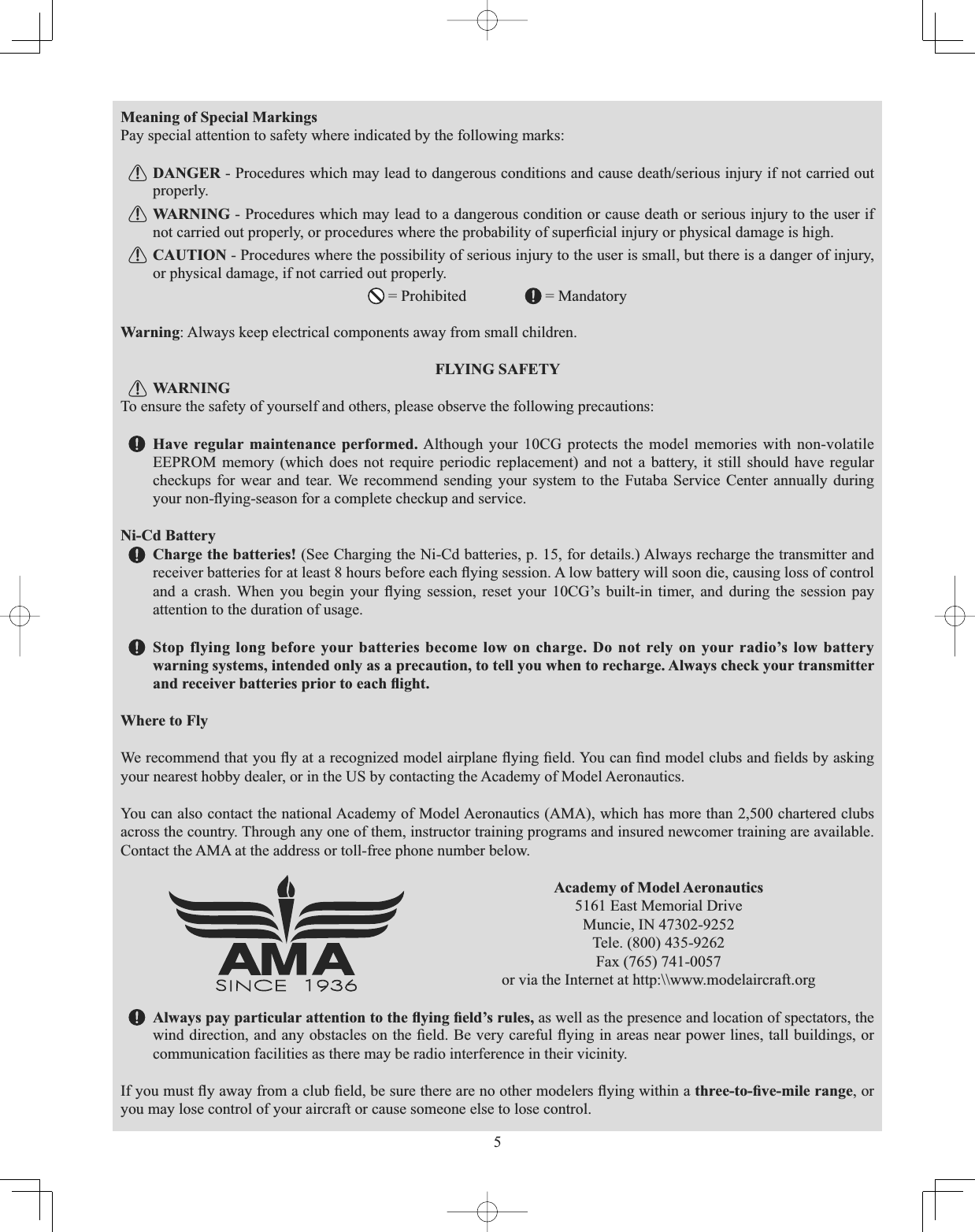 Meaning of Special Markings
Pay special attention to safety where indicated by the following marks:

DANGER - Procedures which may lead to dangerous conditions and cause death/serious injury if not carried out properly.

WARNING - Procedures which may lead to a dangerous condition or cause death or serious injury to the user if not carried out properly, or procedures where the probability of superficial injury or physical damage is high.

CAUTION - Procedures where the possibility of serious injury to the user is small, but there is a danger of injury, or physical damage, if not carried out properly.

= Prohibited = Mandatory

Warning: Always keep electrical components away from small children.

FLYING SAFETY

WARNING
To ensure the safety of yourself and others, please observe the following precautions:

Have regular maintenance performed. Although your 10CG protects the model memories with non-volatile EEPROM memory (which does not require periodic replacement) and not a battery, it still should have regular checkups for wear and tear. We recommend sending your system to the Futaba Service Center annually during your non-flying-season for a complete checkup and service.

Ni-Cd Battery
Charge the batteries! (See Charging the Ni-Cd batteries, p. 15, for details.) Always recharge the transmitter and receiver batteries for at least 8 hours before each flying session. A low battery will soon die, causing loss of control and a crash. When you begin your flying session, reset your 10CG's built-in timer, and during the session pay attention to the duration of usage.

Stop flying long before your batteries become low on charge. Do not rely on your radio's low battery warning systems, intended only as a precaution, to tell you when to recharge. Always check your transmitter and receiver batteries prior to each flight.

Where to Fly

We recommend that you fly at a recognized model airplane flying field. You can find model clubs and fields by asking your nearest hobby dealer, or in the US by contacting the Academy of Model Aeronautics.

You can also contact the national Academy of Model Aeronautics (AMA), which has more than 2,500 chartered clubs across the country. Through any one of them, instructor training programs and insured newcomer training are available. Contact the AMA at the address or toll-free phone number below.

AMA
SINCE 1936

Academy of Model Aeronautics
5161 East Memorial Drive
Muncie, IN 47302-9252
Tele. (800) 435-9262
Fax (765) 741-0057
or via the Internet at http:\\www.modelaircraft.org

Always pay particular attention to the flying field's rules, as well as the presence and location of spectators, the wind direction, and any obstacles on the field. Be very careful flying in areas near power lines, tall buildings, or communication facilities as there may be radio interference in their vicinity.

If you must fly away from a club field, be sure there are no other modelers flying within a three-to-five-mile range, or you may lose control of your aircraft or cause someone else to lose control.

5